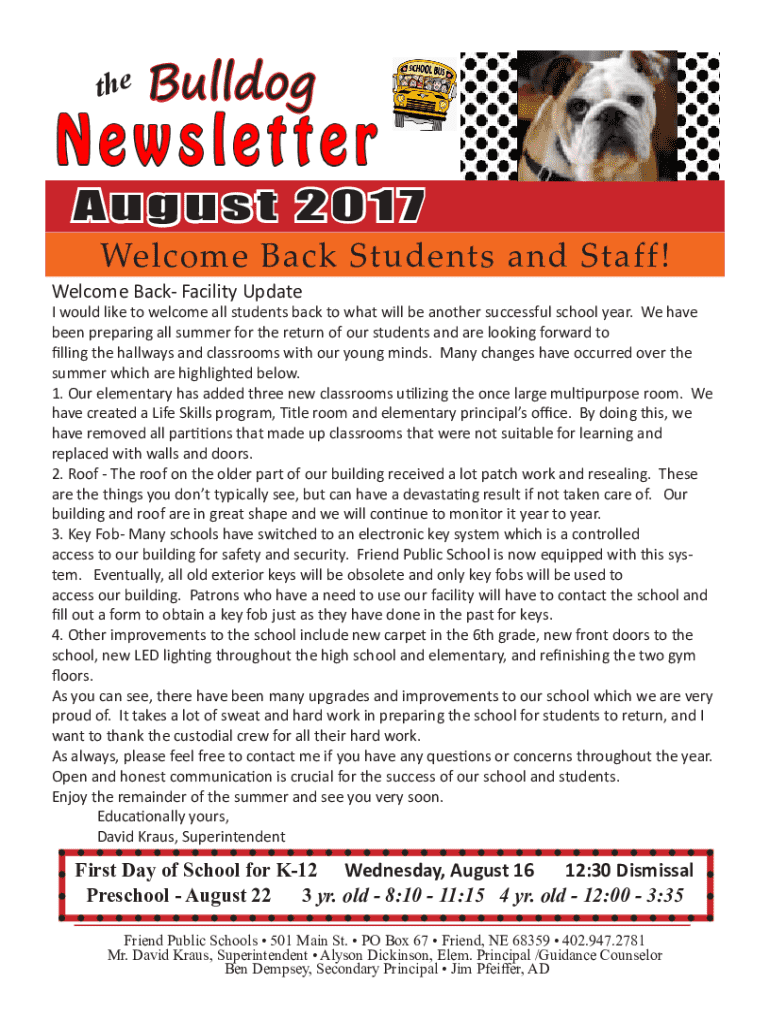 the Bulldog
Newsletter

SCHOOL BUS

August 2017

Welcome Back Students and Staff!

Welcome Back- Facility Update
I would like to welcome all students back to what will be another successful school year. We have been preparing all summer for the return of our students and are looking forward to filling the hallways and classrooms with our young minds. Many changes have occurred over the summer which are highlighted below.
1. Our elementary has added three new classrooms utilizing the once large multipurpose room. We have created a Life Skills program, Title room and elementary principal's office. By doing this, we have removed all partitions that made up classrooms that were not suitable for learning and replaced with walls and doors.
2. Roof - The roof on the older part of our building received a lot patch work and resealing. These are the things you don't typically see, but can have a devastating result if not taken care of. Our building and roof are in great shape and we will continue to monitor it year to year.
3. Key Fob- Many schools have switched to an electronic key system which is a controlled access to our building for safety and security. Friend Public School is now equipped with this system. Eventually, all old exterior keys will be obsolete and only key fobs will be used to access our building. Patrons who have a need to use our facility will have to contact the school and fill out a form to obtain a key fob just as they have done in the past for keys.
4. Other improvements to the school include new carpet in the 6th grade, new front doors to the school, new LED lighting throughout the high school and elementary, and refinishing the two gym floors.
As you can see, there have been many upgrades and improvements to our school which we are very proud of. It takes a lot of sweat and hard work in preparing the school for students to return, and I want to thank the custodial crew for all their hard work.
As always, please feel free to contact me if you have any questions or concerns throughout the year. Open and honest communication is crucial for the success of our school and students.
Enjoy the remainder of the summer and see you very soon.
Educationally yours,
David Kraus, Superintendent

First Day of School for K-12 Wednesday, August 16 12:30 Dismissal
Preschool - August 22 3 yr. old - 8:10 - 11:15 4 yr. old - 12:00 - 3:35

Friend Public Schools • 501 Main St. • PO Box 67 • Friend, NE 68359 • 402.947.2781
Mr. David Kraus, Superintendent • Alyson Dickinson, Elem. Principal /Guidance Counselor
Ben Dempsey, Secondary Principal • Jim Pfeiffer, AD